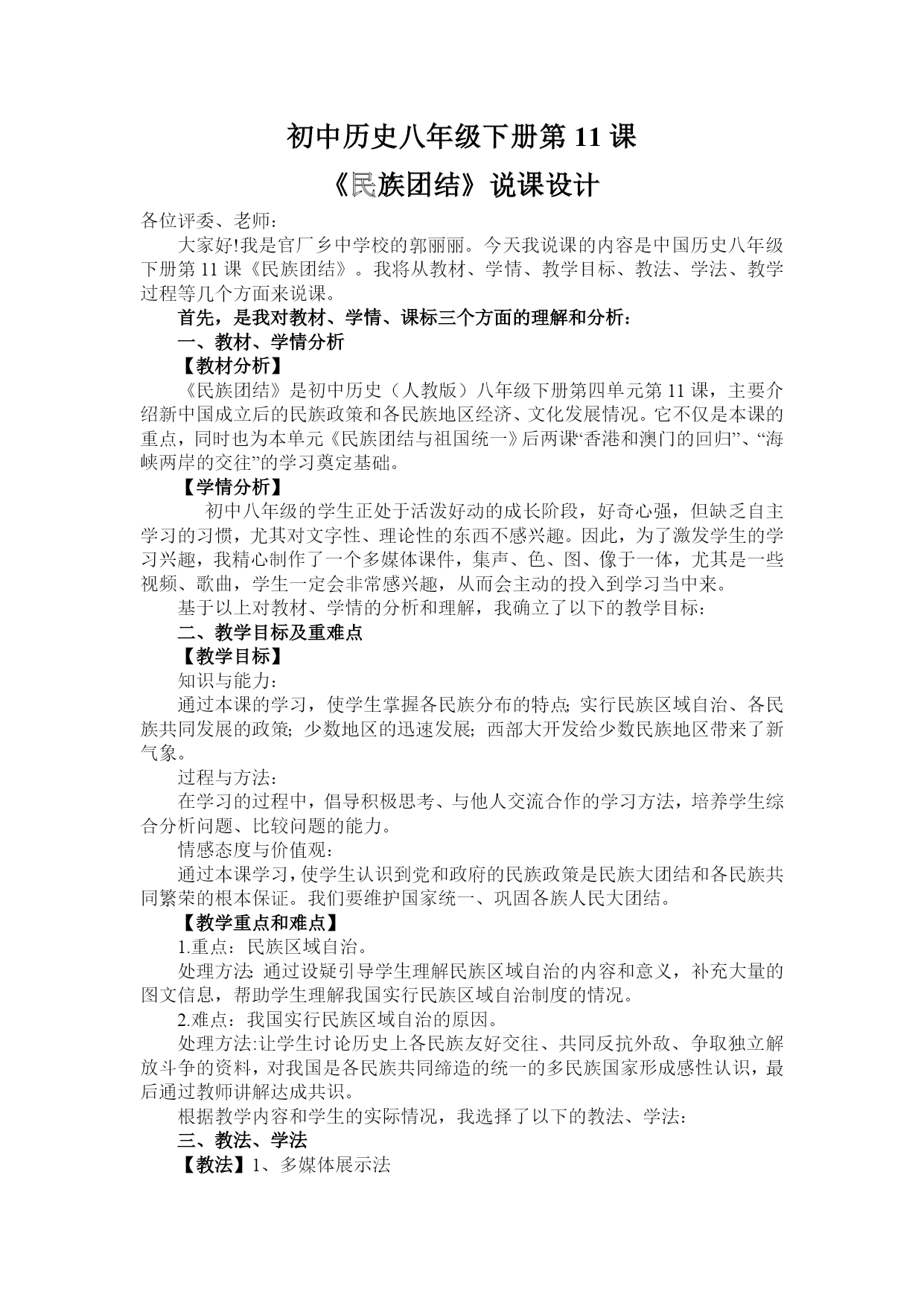 初中历史八年级下册第 11 课

《民族团结》说课设计

各位评委、老师：

大家好!我是官厂乡中学校的郭丽丽。今天我说课的内容是中国历史八年级下册第 11 课《民族团结》。我将从教材、学情、教学目标、教法、学法、教学过程等几个方面来说课。

首先，是我对教材、学情、课标三个方面的理解和分析：

一、教材、学情分析

【教材分析】

《民族团结》是初中历史（人教版）八年级下册第四单元第 11 课，主要介绍新中国成立后的民族政策和各民族地区经济、文化发展情况。它不仅是本课的重点，同时也为本单元《民族团结与祖国统一》后两课“香港和澳门的回归”、“海峡两岸的交往”的学习奠定基础。

【学情分析】

初中八年级的学生正处于活泼好动的成长阶段，好奇心强，但缺乏自主学习的习惯，尤其对文字性、理论性的东西不感兴趣。因此，为了激发学生的学习兴趣，我精心制作了一个多媒体课件，集声、色、图、像于一体，尤其是一些视频、歌曲，学生一定会非常感兴趣，从而会主动的投入到学习当中来。

基于以上对教材、学情的分析和理解，我确立了以下的教学目标：

二、教学目标及重难点

【教学目标】

知识与能力：

通过本课的学习，使学生掌握各民族分布的特点;实行民族区域自治、各民族共同发展的政策;少数地区的迅速发展;西部大开发给少数民族地区带来了新气象。

过程与方法：

在学习的过程中，倡导积极思考、与他人交流合作的学习方法，培养学生综合分析问题、比较问题的能力。

情感态度与价值观：

通过本课学习，使学生认识到党和政府的民族政策是民族大团结和各民族共同繁荣的根本保证。我们要维护国家统一、巩固各族人民大团结。

【教学重点和难点】

1.重点：民族区域自治。

处理方法:通过设疑引导学生理解民族区域自治的内容和意义，补充大量的图文信息，帮助学生理解我国实行民族区域自治制度的情况。

2.难点：我国实行民族区域自治的原因。

处理方法:让学生讨论历史上各民族友好交往、共同反抗外敌、争取独立解放斗争的资料，对我国是各民族共同缔造的统一的多民族国家形成感性认识，最后通过教师讲解达成共识。

根据教学内容和学生的实际情况，我选择了以下的教法、学法：

三、教法、学法

【教法】1、多媒体展示法